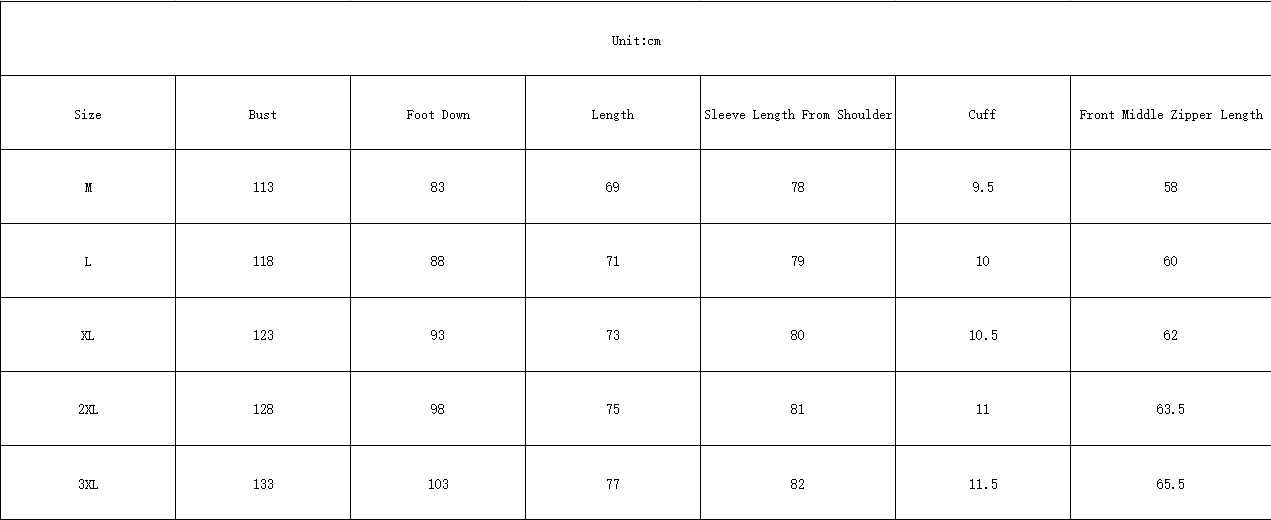 Unit:cm

| Size | Bust | Foot Down | Length | Sleeve Length From Shoulder | Cuff | Front Middle Zipper Length |
|---|---|---|---|---|---|---|
| M | 113 | 83 | 69 | 78 | 9.5 | 58 |
| L | 118 | 88 | 71 | 79 | 10 | 60 |
| XL | 123 | 93 | 73 | 80 | 10.5 | 62 |
| 2XL | 128 | 98 | 75 | 81 | 11 | 63.5 |
| 3XL | 133 | 103 | 77 | 82 | 11.5 | 65.5 |